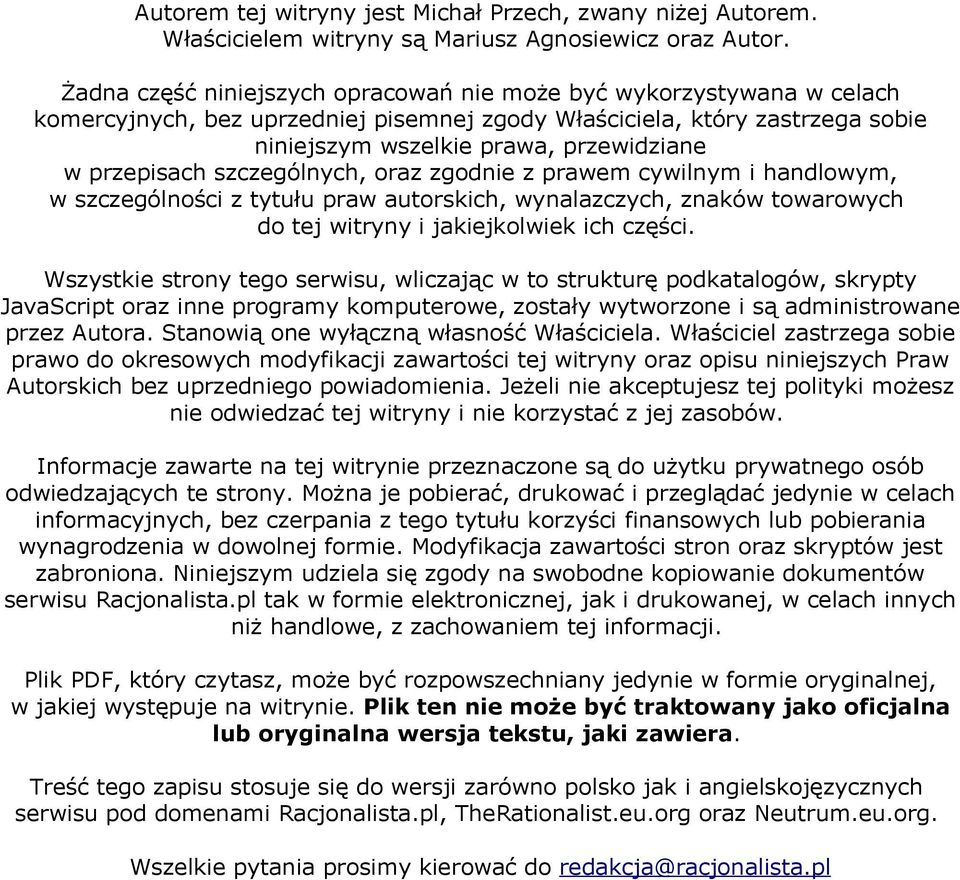 Autorem tej witryny jest Michał Przech, zwany niżej Autorem. Właścicielem witryny są Mariusz Agnosiewicz oraz Autor.

Żadna część niniejszych opracowań nie może być wykorzystywana w celach komercyjnych, bez uprzedniej pisemnej zgody Właściciela, który zastrzega sobie niniejszym wszelkie prawa, przewidziane w przepisach szczególnych, oraz zgodnie z prawem cywilnym i handlowym, w szczególności z tytułu praw autorskich, wynalazczych, znaków towarowych do tej witryny i jakiejkolwiek ich części.

Wszystkie strony tego serwisu, wliczając w to strukturę podkatalogów, skrypty JavaScript oraz inne programy komputerowe, zostały wytworzone i są administrowane przez Autora. Stanowią one wyłączną własność Właściciela. Właściciel zastrzega sobie prawo do okresowych modyfikacji zawartości tej witryny oraz opisu niniejszych Praw Autorskich bez uprzedniego powiadomienia. Jeżeli nie akceptujesz tej polityki możesz nie odwiedzać tej witryny i nie korzystać z jej zasobów.

Informacje zawarte na tej witrynie przeznaczone są do użytku prywatnego osób odwiedzających te strony. Można je pobierać, drukować i przeglądać jedynie w celach informacyjnych, bez czerpania z tego tytułu korzyści finansowych lub pobierania wynagrodzenia w dowolnej formie. Modyfikacja zawartości stron oraz skryptów jest zabroniona. Niniejszym udziela się zgody na swobodne kopiowanie dokumentów serwisu Racjonalista.pl tak w formie elektronicznej, jak i drukowanej, w celach innych niż handlowe, z zachowaniem tej informacji.

Plik PDF, który czytasz, może być rozpowszechniany jedynie w formie oryginalnej, w jakiej występuje na witrynie. Plik ten nie może być traktowany jako oficjalna lub oryginalna wersja tekstu, jaki zawiera.

Treść tego zapisu stosuje się do wersji zarówno polsko jak i angielskojęzycznych serwisu pod domenami Racjonalista.pl, TheRationalist.eu.org oraz Neutrum.eu.org.

Wszelkie pytania prosimy kierować do redakcja@racjonalista.pl